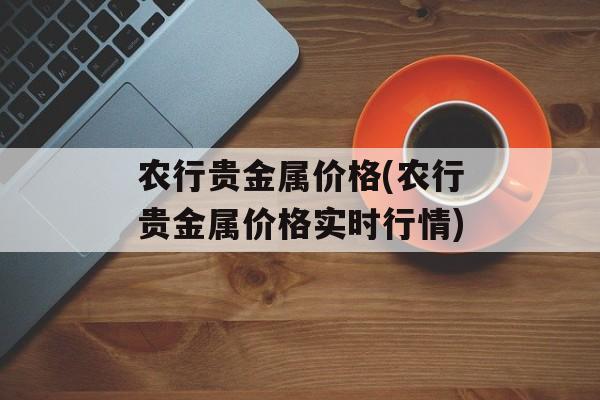 农行贵金属价格(农行贵金属价格实时行情)